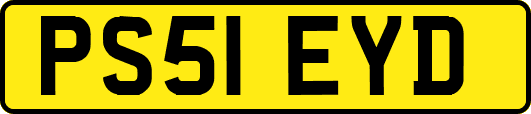 PS51 EYD